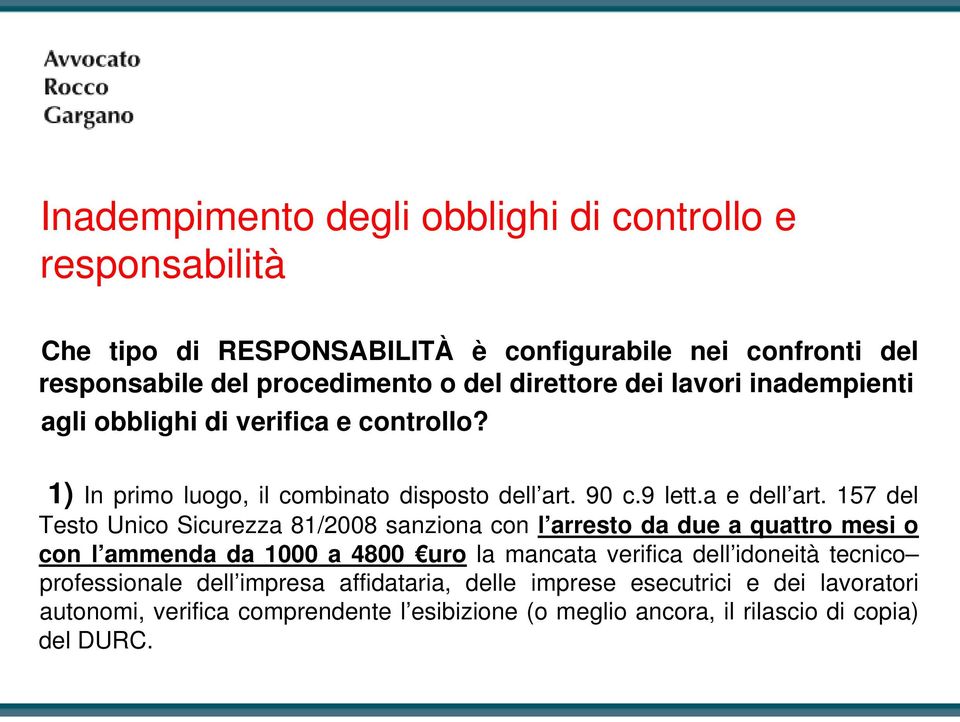 Avvocato
Rocco
Gargano

Inadempimento degli obblighi di controllo e responsabilità

Che tipo di RESPONSABILITÀ è configurabile nei confronti del responsabile del procedimento o del direttore dei lavori inadempienti agli obblighi di verifica e controllo?

1) In primo luogo, il combinato disposto dell'art. 90 c.9 lett.a e dell'art. 157 del Testo Unico Sicurezza 81/2008 sanziona con l'arresto da due a quattro mesi o con l'ammenda da 1000 a 4800 €uro la mancata verifica dell'idoneità tecnico–professionale dell'impresa affidataria, delle imprese esecutrici e dei lavoratori autonomi, verifica comprendente l'esibizione (o meglio ancora, il rilascio di copia) del DURC.